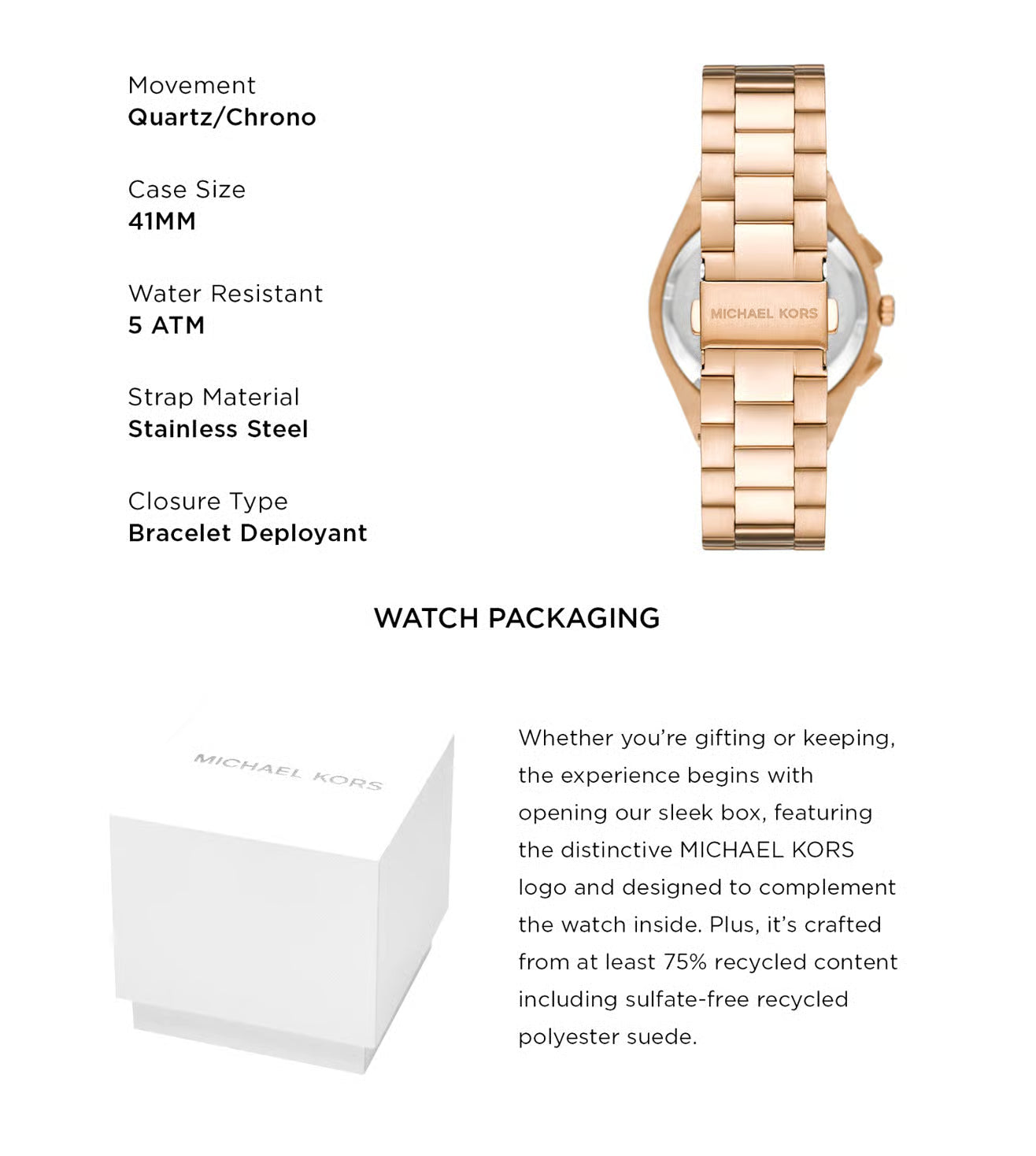 Movement
Quartz/Chrono

Case Size
41MM

Water Resistant
5 ATM

Strap Material
Stainless Steel

Closure Type
Bracelet Deployant

MICHAEL KORS

WATCH PACKAGING

MICHAEL KORS

Whether you're gifting or keeping, the experience begins with opening our sleek box, featuring the distinctive MICHAEL KORS logo and designed to complement the watch inside. Plus, it's crafted from at least 75% recycled content including sulfate-free recycled polyester suede.